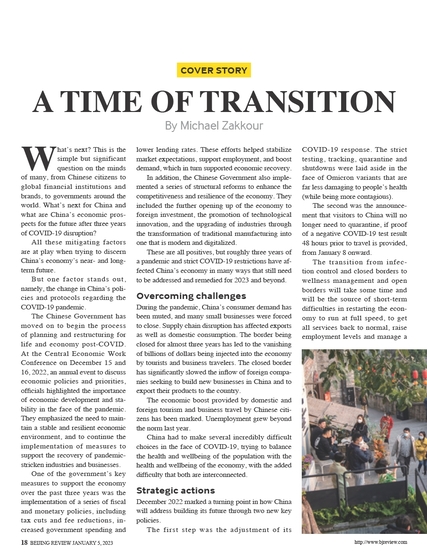 COVER STORY

A TIME OF TRANSITION

By Michael Zakkour

What's next? This is the simple but significant question on the minds of many, from Chinese citizens to global financial institutions and brands, to governments around the world. What's next for China and what are China's economic prospects for the future after three years of COVID-19 disruption?

All these mitigating factors are at play when trying to discern China's economy's near- and long-term future.

But one factor stands out, namely, the change in China's policies and protocols regarding the COVID-19 pandemic.

The Chinese Government has moved on to begin the process of planning and restructuring for life and economy post-COVID. At the Central Economic Work Conference on December 15 and 16, 2022, an annual event to discuss economic policies and priorities, officials highlighted the importance of economic development and stability in the face of the pandemic. They emphasized the need to maintain a stable and resilient economic environment, and to continue the implementation of measures to support the recovery of pandemic-stricken industries and businesses.

One of the government's key measures to support the economy over the past three years was the implementation of a series of fiscal and monetary policies, including tax cuts and fee reductions, increased government spending and lower lending rates. These efforts helped stabilize market expectations, support employment, and boost demand, which in turn supported economic recovery.

In addition, the Chinese Government also implemented a series of structural reforms to enhance the competitiveness and resilience of the economy. They included the further opening up of the economy to foreign investment, the promotion of technological innovation, and the upgrading of industries through the transformation of traditional manufacturing into one that is modern and digitalized.

These are all positives, but roughly three years of a pandemic and strict COVID-19 restrictions have affected China's economy in many ways that still need to be addressed and remedied for 2023 and beyond.

Overcoming challenges

During the pandemic, China's consumer demand has been muted, and many small businesses were forced to close. Supply chain disruption has affected exports as well as domestic consumption. The border being closed for almost three years has led to the vanishing of billions of dollars being injected into the economy by tourists and business travelers. The closed border has significantly slowed the inflow of foreign companies seeking to build new businesses in China and to export their products to the country.

The economic boost provided by domestic and foreign tourism and business travel by Chinese citizens has been marked. Unemployment grew beyond the norm last year.

China had to make several incredibly difficult choices in the face of COVID-19, trying to balance the health and wellbeing of the population with the health and wellbeing of the economy, with the added difficulty that both are interconnected.

Strategic actions

December 2022 marked a turning point in how China will address building its future through two new key policies.

The first step was the adjustment of its COVID-19 response. The strict testing, tracking, quarantine and shutdowns were laid aside in the face of Omicron variants that are far less damaging to people's health (while being more contagious).

The second was the announcement that visitors to China will no longer need to quarantine, if proof of a negative COVID-19 test result 48 hours prior to travel is provided, from January 8 onward.

The transition from infection control and closed borders to wellness management and open borders will take some time and will be the source of short-term difficulties in restarting the economy to run at full speed, to get all services back to normal, raise employment levels and manage a

18 BEIJING REVIEW JANUARY 5, 2023

http://www.bjreview.com